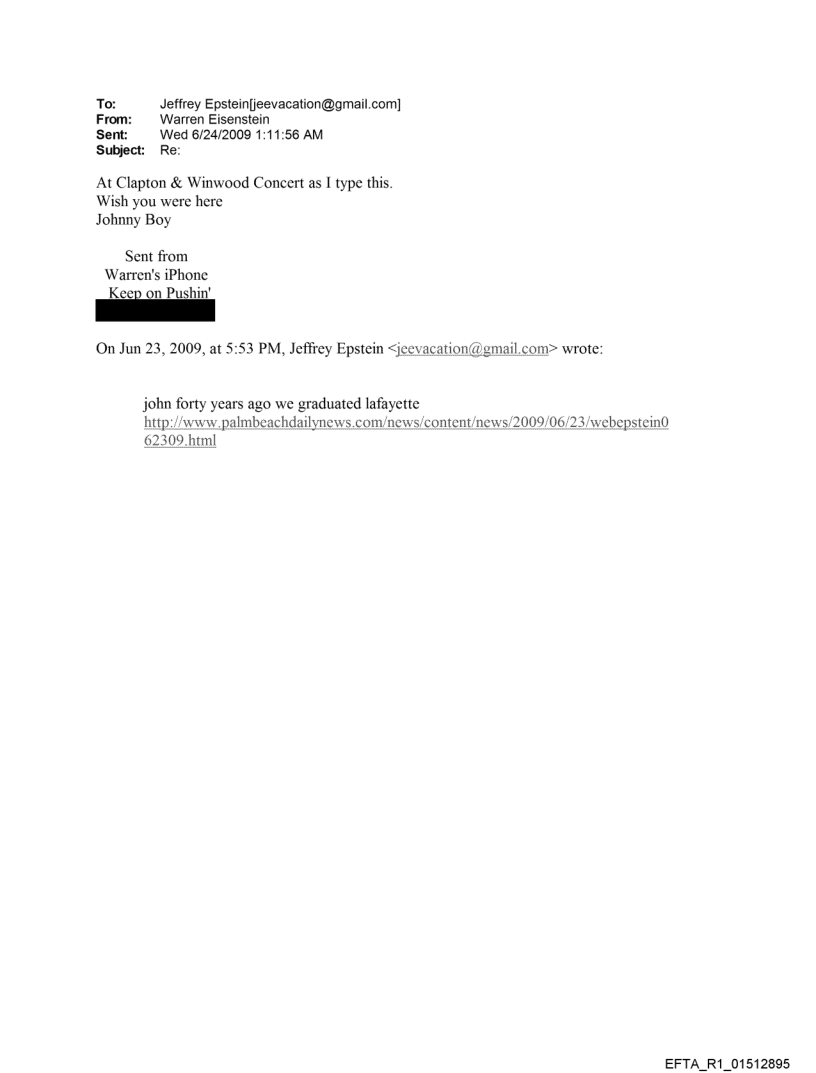 To: Jeffrey Epstein[jeevacation@gmail.com]
From: Warren Eisenstein
Sent: Wed 6/24/2009 1:11:56 AM
Subject: Re:

At Clapton & Winwood Concert as I type this.
Wish you were here
Johnny Boy

Sent from
Warren's iPhone
Keep on Pushin'

On Jun 23, 2009, at 5:53 PM, Jeffrey Epstein <jeevacation@gmail.com> wrote:

john forty years ago we graduated lafayette
http://www.palmbeachdailynews.com/news/content/news/2009/06/23/webepstein062309.html

EFTA_R1_01512895